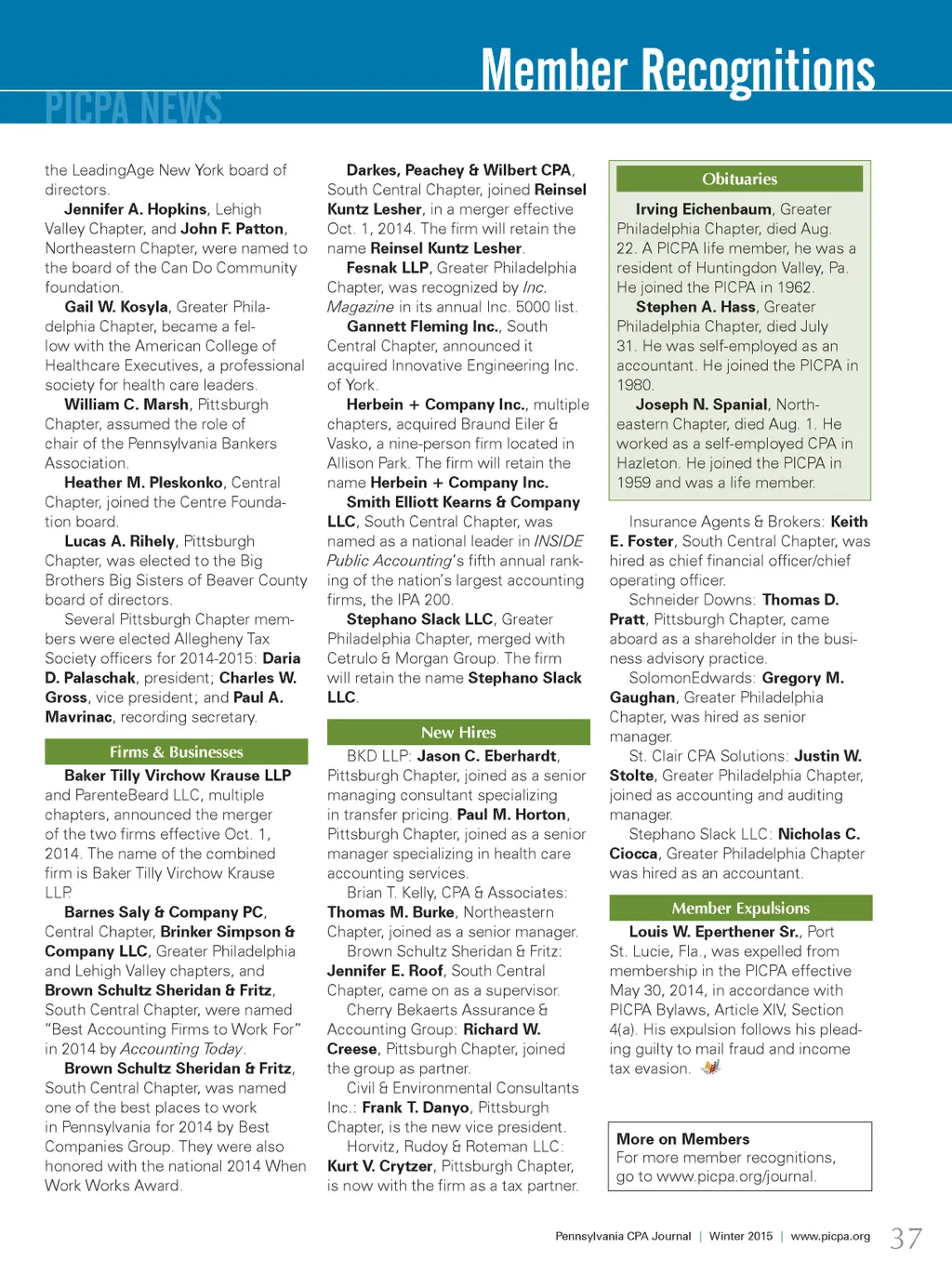 PICPA NEWS

Member Recognitions

the LeadingAge New York board of directors.

Jennifer A. Hopkins, Lehigh Valley Chapter, and John F. Patton, Northeastern Chapter, were named to the board of the Can Do Community foundation.

Gail W. Kosyla, Greater Philadelphia Chapter, became a fellow with the American College of Healthcare Executives, a professional society for health care leaders.

William C. Marsh, Pittsburgh Chapter, assumed the role of chair of the Pennsylvania Bankers Association.

Heather M. Pleskonko, Central Chapter, joined the Centre Foundation board.

Lucas A. Rihely, Pittsburgh Chapter, was elected to the Big Brothers Big Sisters of Beaver County board of directors.

Several Pittsburgh Chapter members were elected Allegheny Tax Society officers for 2014-2015: Daria D. Palaschak, president; Charles W. Gross, vice president; and Paul A. Mavrinac, recording secretary.

Firms & Businesses

Baker Tilly Virchow Krause LLP and ParenteBeard LLC, multiple chapters, announced the merger of the two firms effective Oct. 1, 2014. The name of the combined firm is Baker Tilly Virchow Krause LLP.

Barnes Saly & Company PC, Central Chapter, Brinker Simpson & Company LLC, Greater Philadelphia and Lehigh Valley chapters, and Brown Schultz Sheridan & Fritz, South Central Chapter, were named "Best Accounting Firms to Work For" in 2014 by Accounting Today.

Brown Schultz Sheridan & Fritz, South Central Chapter, was named one of the best places to work in Pennsylvania for 2014 by Best Companies Group. They were also honored with the national 2014 When Work Works Award.

Darkes, Peachey & Wilbert CPA, South Central Chapter, joined Reinsel Kuntz Lesher, in a merger effective Oct. 1, 2014. The firm will retain the name Reinsel Kuntz Lesher.

Fesnak LLP, Greater Philadelphia Chapter, was recognized by Inc. Magazine in its annual Inc. 5000 list.

Gannett Fleming Inc., South Central Chapter, announced it acquired Innovative Engineering Inc. of York.

Herbein + Company Inc., multiple chapters, acquired Braund Eiler & Vasko, a nine-person firm located in Allison Park. The firm will retain the name Herbein + Company Inc.

Smith Elliott Kearns & Company LLC, South Central Chapter, was named as a national leader in INSIDE Public Accounting's fifth annual ranking of the nation's largest accounting firms, the IPA 200.

Stephano Slack LLC, Greater Philadelphia Chapter, merged with Cetrulo & Morgan Group. The firm will retain the name Stephano Slack LLC.

New Hires

BKD LLP: Jason C. Eberhardt, Pittsburgh Chapter, joined as a senior managing consultant specializing in transfer pricing. Paul M. Horton, Pittsburgh Chapter, joined as a senior manager specializing in health care accounting services.

Brian T. Kelly, CPA & Associates: Thomas M. Burke, Northeastern Chapter, joined as a senior manager.

Brown Schultz Sheridan & Fritz: Jennifer E. Roof, South Central Chapter, came on as a supervisor.

Cherry Bekaerts Assurance & Accounting Group: Richard W. Creese, Pittsburgh Chapter, joined the group as partner.

Civil & Environmental Consultants Inc.: Frank T. Danyo, Pittsburgh Chapter, is the new vice president.

Horvitz, Rudoy & Roteman LLC: Kurt V. Crytzer, Pittsburgh Chapter, is now with the firm as a tax partner.

Obituaries

Irving Eichenbaum, Greater Philadelphia Chapter, died Aug. 22. A PICPA life member, he was a resident of Huntingdon Valley, Pa. He joined the PICPA in 1962.

Stephen A. Hass, Greater Philadelphia Chapter, died July 31. He was self-employed as an accountant. He joined the PICPA in 1980.

Joseph N. Spanial, Northeastern Chapter, died Aug. 1. He worked as a self-employed CPA in Hazleton. He joined the PICPA in 1959 and was a life member.

Insurance Agents & Brokers: Keith E. Foster, South Central Chapter, was hired as chief financial officer/chief operating officer.

Schneider Downs: Thomas D. Pratt, Pittsburgh Chapter, came aboard as a shareholder in the business advisory practice.

SolomonEdwards: Gregory M. Gaughan, Greater Philadelphia Chapter, was hired as senior manager.

St. Clair CPA Solutions: Justin W. Stolte, Greater Philadelphia Chapter, joined as accounting and auditing manager.

Stephano Slack LLC: Nicholas C. Ciocca, Greater Philadelphia Chapter was hired as an accountant.

Member Expulsions

Louis W. Eperthener Sr., Port St. Lucie, Fla., was expelled from membership in the PICPA effective May 30, 2014, in accordance with PICPA Bylaws, Article XIV, Section 4(a). His expulsion follows his pleading guilty to mail fraud and income tax evasion.

More on Members
For more member recognitions, go to www.picpa.org/journal.

Pennsylvania CPA Journal | Winter 2015 | www.picpa.org 37